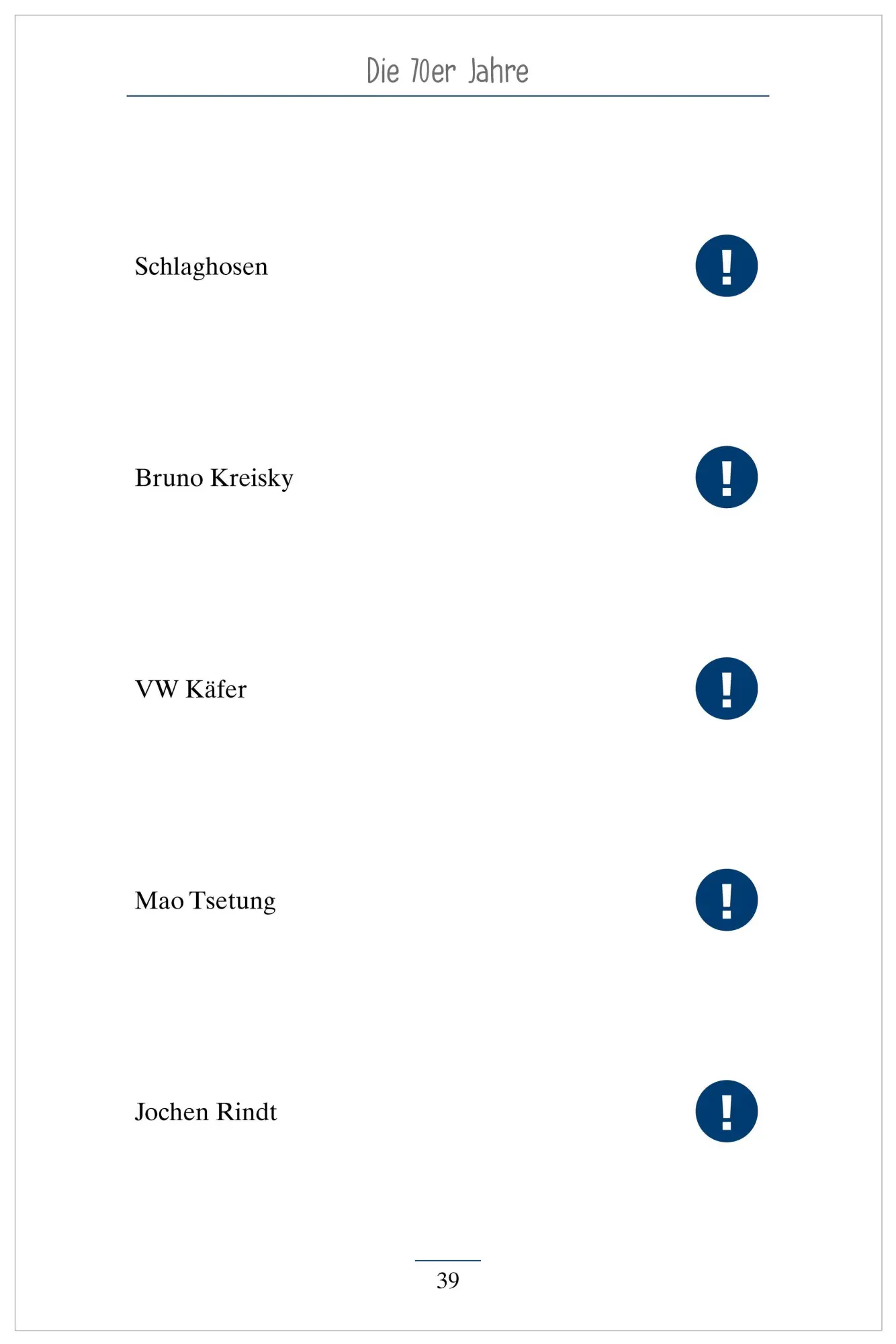 Die 70er Jahre

Schlaghosen !

Bruno Kreisky !

VW Käfer !

Mao Tsetung !

Jochen Rindt !

39